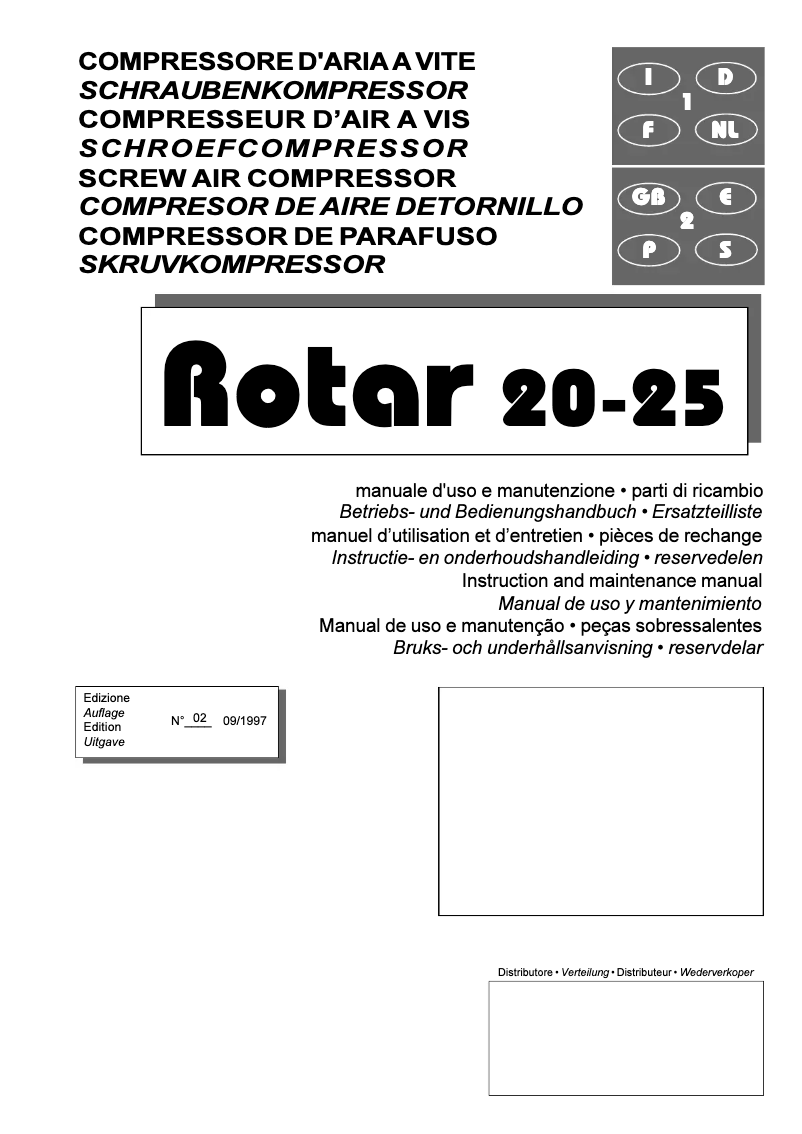 COMPRESSORE D'ARIA A VITE
SCHRAUBENKOMPRESSOR
COMPRESSEUR D'AIR A VIS
SCHROEFCOMPRESSOR
SCREW AIR COMPRESSOR
COMPRESOR DE AIRE DETORNILLO
COMPRESSOR DE PARAFUSO
SKRUVKOMPRESSOR

I D
1
F NL

GB E
2
P S

Rotar 20-25

manuale d'uso e manutenzione • parti di ricambio
Betriebs- und Bedienungshandbuch • Ersatzteilliste
manuel d'utilisation et d'entretien • pièces de rechange
Instructie- en onderhoudshandleiding • reservedelen
Instruction and maintenance manual
Manual de uso y mantenimiento
Manual de uso e manutenção • peças sobressalentes
Bruks- och underhållsanvisning • reservdelar

Edizione
Auflage
Edition
Uitgave
N° 02 09/1997

Distributore • Verteilung • Distributeur • Wederverkoper